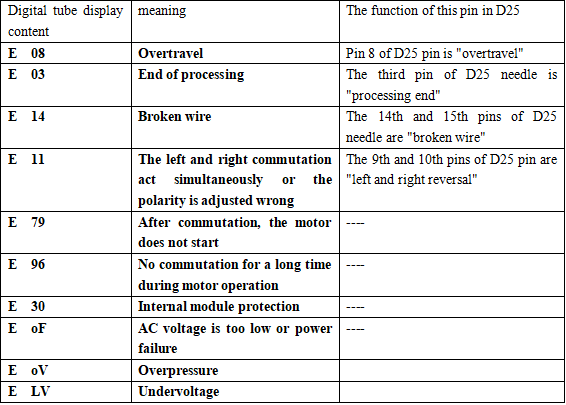 | Digital tube display content | meaning | The function of this pin in D25 |
|---|---|---|
| E 08 | Overtravel | Pin 8 of D25 pin is "overtravel" |
| E 03 | End of processing | The third pin of D25 needle is "processing end" |
| E 14 | Broken wire | The 14th and 15th pins of D25 needle are "broken wire" |
| E 11 | The left and right commutation act simultaneously or the polarity is adjusted wrong | The 9th and 10th pins of D25 pin are "left and right reversal" |
| E 79 | After commutation, the motor does not start | ---- |
| E 96 | No commutation for a long time during motor operation | ---- |
| E 30 | Internal module protection | ---- |
| E oF | AC voltage is too low or power failure | ---- |
| E oV | Overpressure | |
| E LV | Undervoltage | |